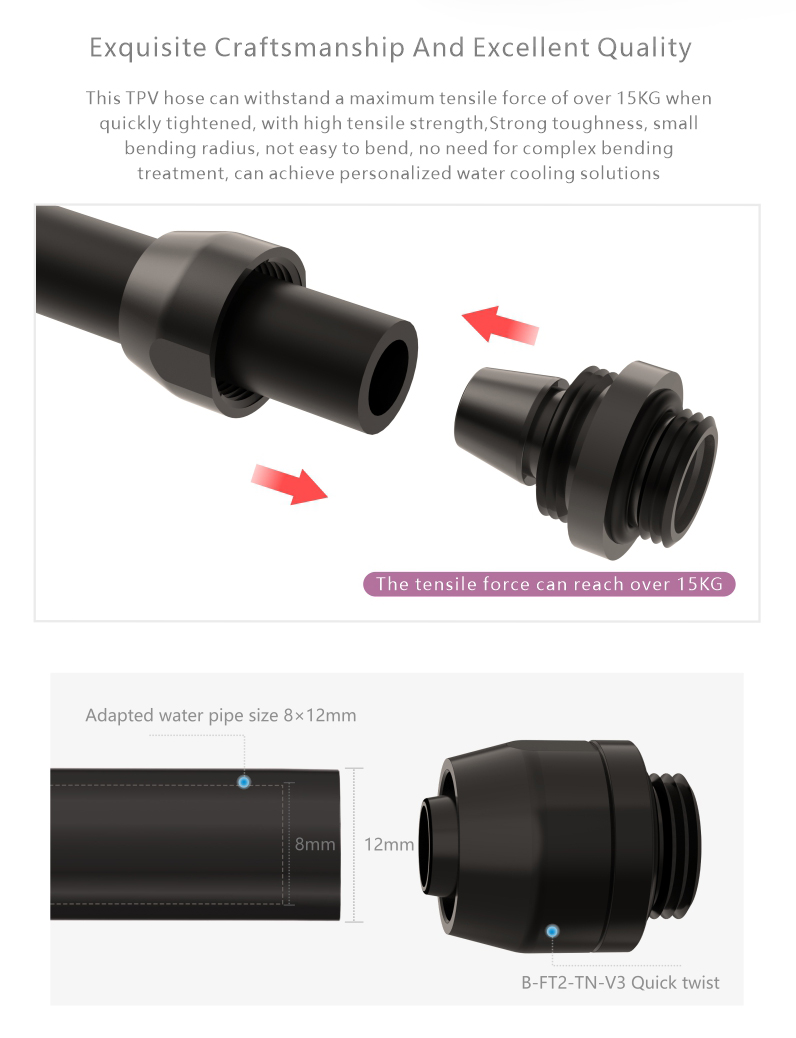 Exquisite Craftsmanship And Excellent Quality

This TPV hose can withstand a maximum tensile force of over 15KG when quickly tightened, with high tensile strength,Strong toughness, small bending radius, not easy to bend, no need for complex bending treatment, can achieve personalized water cooling solutions

The tensile force can reach over 15KG

Adapted water pipe size 8×12mm

8mm

12mm

B-FT2-TN-V3 Quick twist